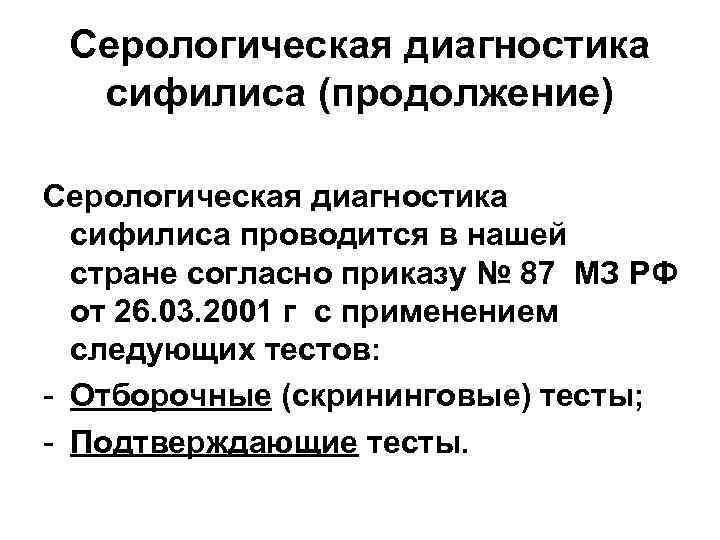 Серологическая диагностика сифилиса (продолжение)

Серологическая диагностика сифилиса проводится в нашей стране согласно приказу № 87 МЗ РФ от 26.03.2001 г с применением следующих тестов:

- Отборочные (скрининговые) тесты;
- Подтверждающие тесты.